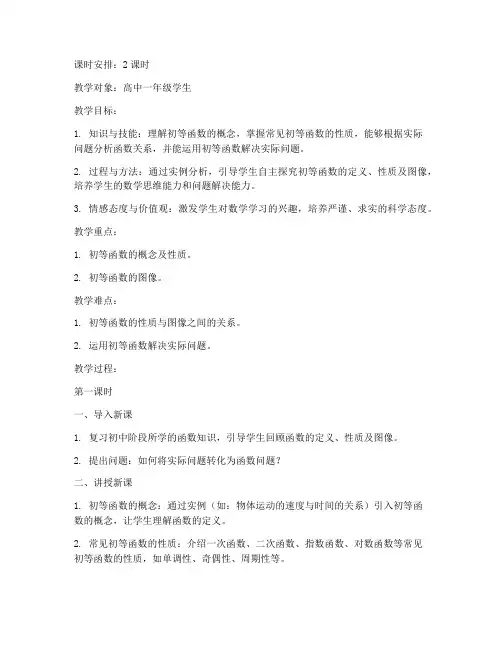 课时安排：2 课时

教学对象：高中一年级学生

教学目标：

1. 知识与技能：理解初等函数的概念，掌握常见初等函数的性质，能够根据实际问题分析函数关系，并能运用初等函数解决实际问题。

2. 过程与方法：通过实例分析，引导学生自主探究初等函数的定义、性质及图像，培养学生的数学思维能力和问题解决能力。

3. 情感态度与价值观：激发学生对数学学习的兴趣，培养严谨、求实的科学态度。

教学重点：

1. 初等函数的概念及性质。

2. 初等函数的图像。

教学难点：

1. 初等函数的性质与图像之间的关系。

2. 运用初等函数解决实际问题。

教学过程：

第一课时

一、导入新课

1. 复习初中阶段所学的函数知识，引导学生回顾函数的定义、性质及图像。

2. 提出问题：如何将实际问题转化为函数问题？

二、讲授新课

1. 初等函数的概念：通过实例（如：物体运动的速度与时间的关系）引入初等函数的概念，让学生理解函数的定义。

2. 常见初等函数的性质：介绍一次函数、二次函数、指数函数、对数函数等常见初等函数的性质，如单调性、奇偶性、周期性等。